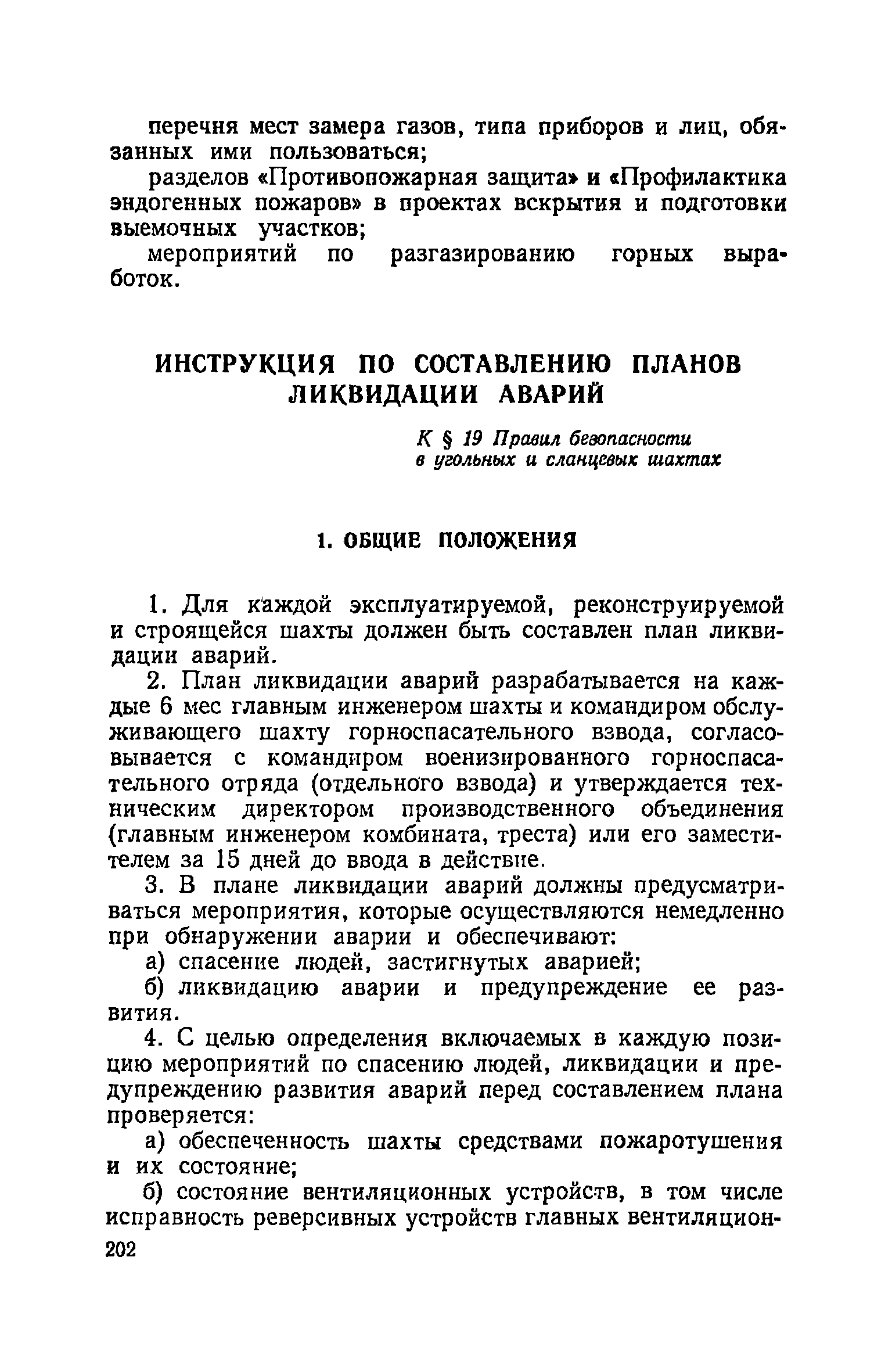 перечня мест замера газов, типа приборов и лиц, обязанных ими пользоваться;

разделов «Противопожарная защита» и «Профилактика эндогенных пожаров» в проектах вскрытия и подготовки выемочных участков;

мероприятий по разгазированию горных выработок.

ИНСТРУКЦИЯ ПО СОСТАВЛЕНИЮ ПЛАНОВ ЛИКВИДАЦИИ АВАРИЙ

К § 19 Правил безопасности в угольных и сланцевых шахтах

1. ОБЩИЕ ПОЛОЖЕНИЯ

1. Для каждой эксплуатируемой, реконструируемой и строящейся шахты должен быть составлен план ликвидации аварий.

2. План ликвидации аварий разрабатывается на каждые 6 мес главным инженером шахты и командиром обслуживающего шахту горноспасательного взвода, согласовывается с командиром военизированного горноспасательного отряда (отдельного взвода) и утверждается техническим директором производственного объединения (главным инженером комбината, треста) или его заместителем за 15 дней до ввода в действие.

3. В плане ликвидации аварий должны предусматриваться мероприятия, которые осуществляются немедленно при обнаружении аварии и обеспечивают:

а) спасение людей, застигнутых аварией;

б) ликвидацию аварии и предупреждение ее развития.

4. С целью определения включаемых в каждую позицию мероприятий по спасению людей, ликвидации и предупреждению развития аварий перед составлением плана проверяется:

а) обеспеченность шахты средствами пожаротушения и их состояние;

б) состояние вентиляционных устройств, в том числе исправность реверсивных устройств главных вентиляцион-

202